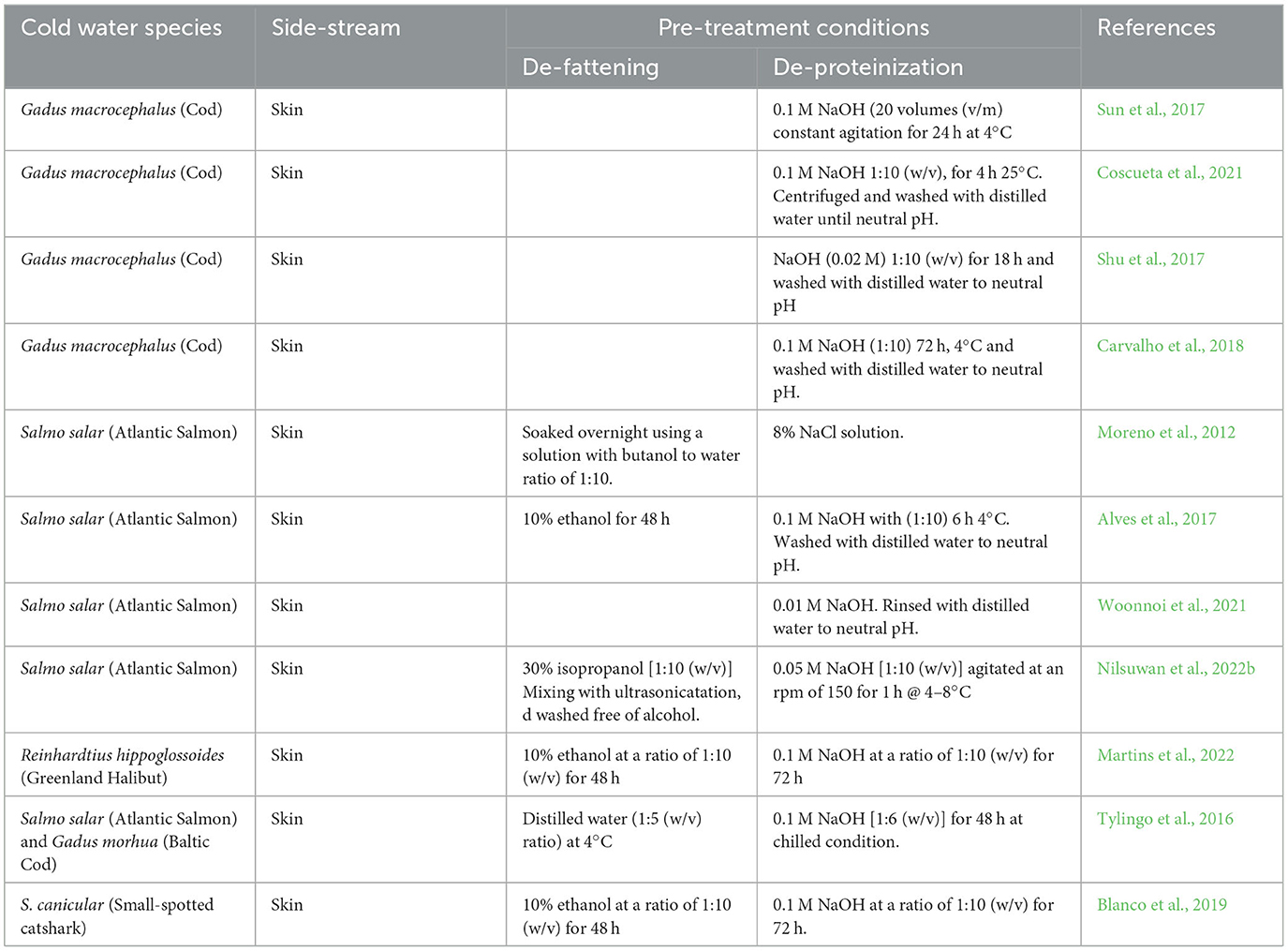 | Cold water species | Side-stream | Pre-treatment conditions | | References |
|---|---|---|---|---|
| | | De-fattening | De-proteinization | |
| Gadus macrocephalus (Cod) | Skin | | 0.1 M NaOH (20 volumes (v/m) constant agitation for 24 h at 4°C | Sun et al., 2017 |
| Gadus macrocephalus (Cod) | Skin | | 0.1 M NaOH 1:10 (w/v), for 4 h 25°C. Centrifuged and washed with distilled water until neutral pH. | Coscueta et al., 2021 |
| Gadus macrocephalus (Cod) | Skin | | NaOH (0.02 M) 1:10 (w/v) for 18 h and washed with distilled water to neutral pH | Shu et al., 2017 |
| Gadus macrocephalus (Cod) | Skin | | 0.1 M NaOH (1:10) 72 h, 4°C and washed with distilled water to neutral pH. | Carvalho et al., 2018 |
| Salmo salar (Atlantic Salmon) | Skin | Soaked overnight using a solution with butanol to water ratio of 1:10. | 8% NaCl solution. | Moreno et al., 2012 |
| Salmo salar (Atlantic Salmon) | Skin | 10% ethanol for 48 h | 0.1 M NaOH with (1:10) 6 h 4°C. Washed with distilled water to neutral pH. | Alves et al., 2017 |
| Salmo salar (Atlantic Salmon) | Skin | | 0.01 M NaOH. Rinsed with distilled water to neutral pH. | Woonnoi et al., 2021 |
| Salmo salar (Atlantic Salmon) | Skin | 30% isopropanol [1:10 (w/v)] Mixing with ultrasonicatation, d washed free of alcohol. | 0.05 M NaOH [1:10 (w/v)] agitated at an rpm of 150 for 1 h @ 4–8°C | Nilsuwan et al., 2022b |
| Reinhardtius hippoglossoides (Greenland Halibut) | Skin | 10% ethanol at a ratio of 1:10 (w/v) for 48 h | 0.1 M NaOH at a ratio of 1:10 (w/v) for 72 h | Martins et al., 2022 |
| Salmo salar (Atlantic Salmon) and Gadus morhua (Baltic Cod) | Skin | Distilled water (1:5 (w/v) ratio) at 4°C | 0.1 M NaOH [1:6 (w/v)] for 48 h at chilled condition. | Tylingo et al., 2016 |
| S. canicular (Small-spotted catshark) | Skin | 10% ethanol at a ratio of 1:10 (w/v) for 48 h | 0.1 M NaOH at a ratio of 1:10 (w/v) for 72 h. | Blanco et al., 2019 |